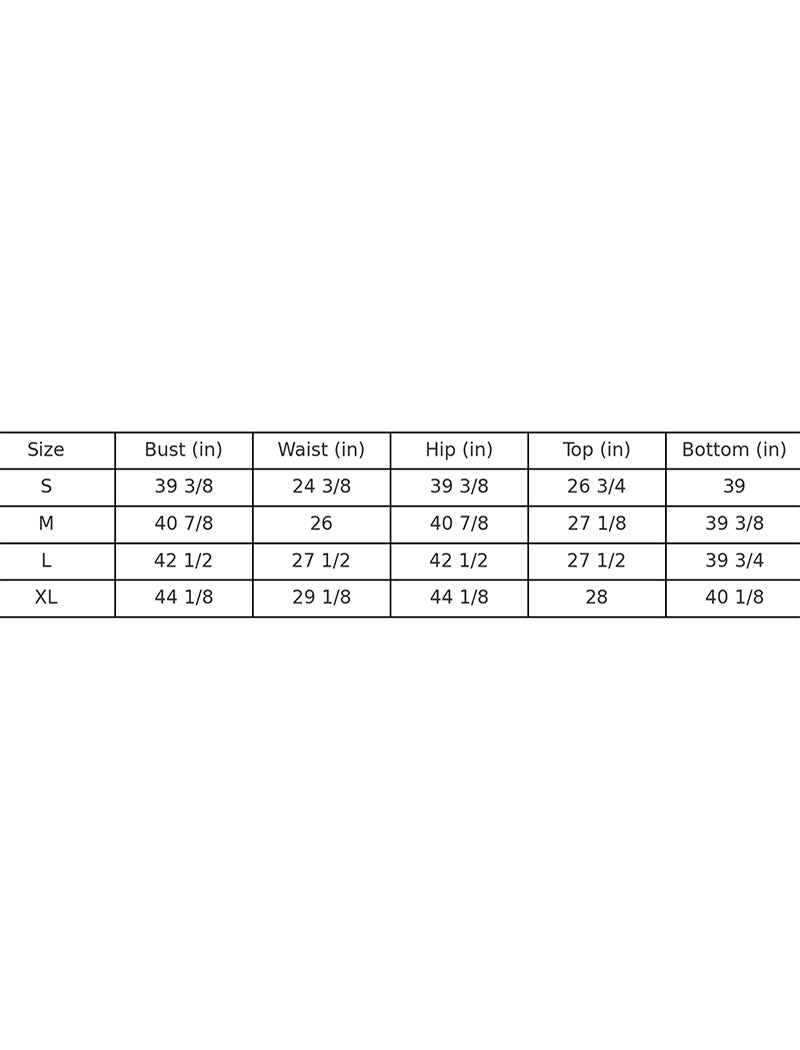 | Size | Bust (in) | Waist (in) | Hip (in) | Top (in) | Bottom (in) |
|---|---|---|---|---|---|
| S | 39 3/8 | 24 3/8 | 39 3/8 | 26 3/4 | 39 |
| M | 40 7/8 | 26 | 40 7/8 | 27 1/8 | 39 3/8 |
| L | 42 1/2 | 27 1/2 | 42 1/2 | 27 1/2 | 39 3/4 |
| XL | 44 1/8 | 29 1/8 | 44 1/8 | 28 | 40 1/8 |